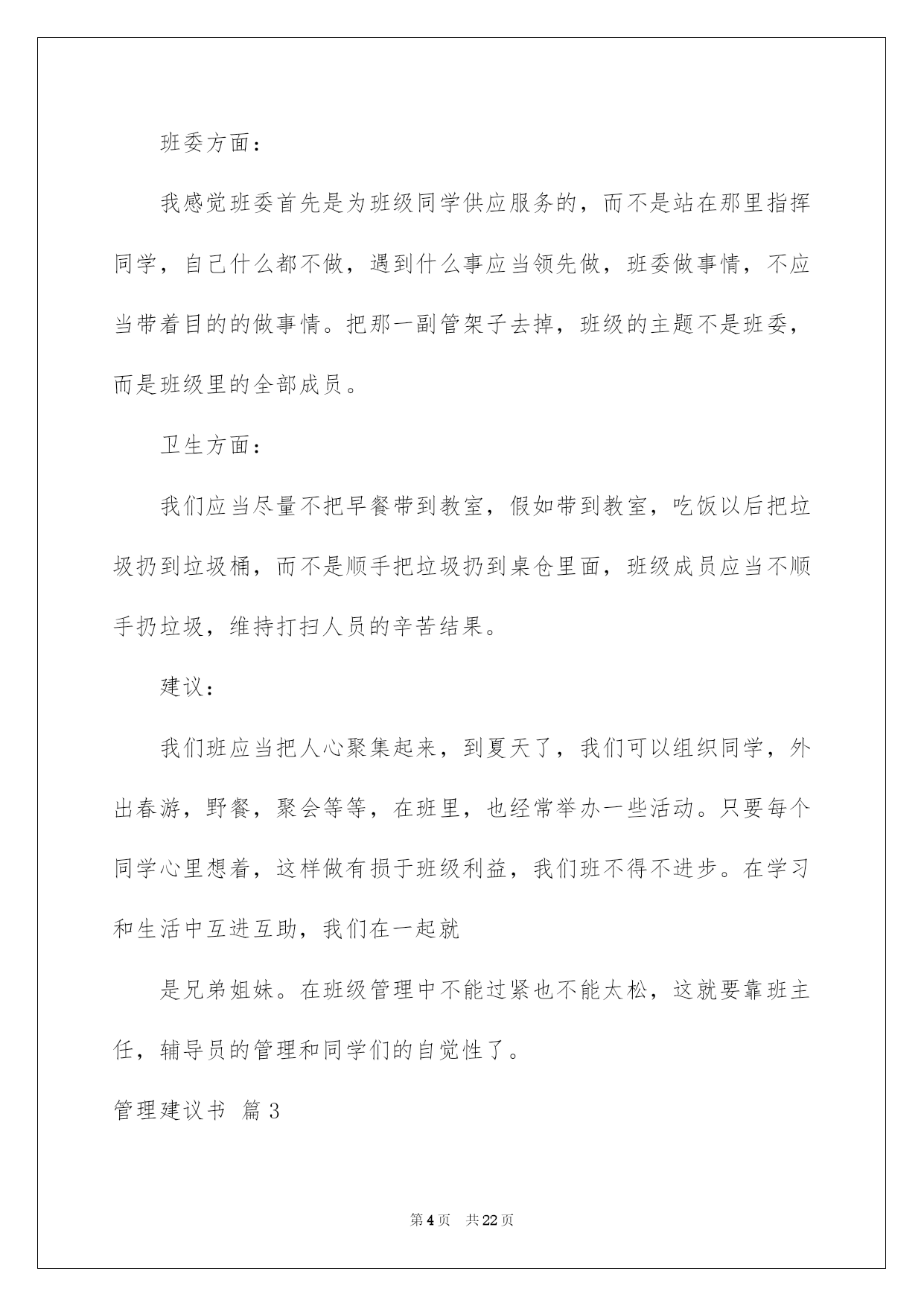 班委方面：

我感觉班委首先是为班级同学供应服务的，而不是站在那里指挥同学，自己什么都不做，遇到什么事应当领先做，班委做事情，不应当带着目的的做事情。把那一副管架子去掉，班级的主题不是班委，而是班级里的全部成员。

卫生方面：

我们应当尽量不把早餐带到教室，假如带到教室，吃饭以后把垃圾扔到垃圾桶，而不是顺手把垃圾扔到桌仓里面，班级成员应当不顺手扔垃圾，维持打扫人员的辛苦结果。

建议：

我们班应当把人心聚集起来，到夏天了，我们可以组织同学，外出春游，野餐，聚会等等，在班里，也经常举办一些活动。只要每个同学心里想着，这样做有损于班级利益，我们班不得不进步。在学习和生活中互进互助，我们在一起就

是兄弟姐妹。在班级管理中不能过紧也不能太松，这就要靠班主任，辅导员的管理和同学们的自觉性了。

管理建议书 篇3

第4页 共22页